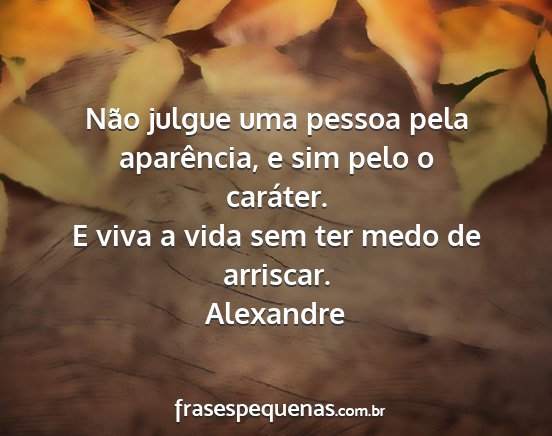 Não julgue uma pessoa pela aparência, e sim pelo o caráter.
E viva a vida sem ter medo de arriscar.
Alexandre

frasespequenas.com.br